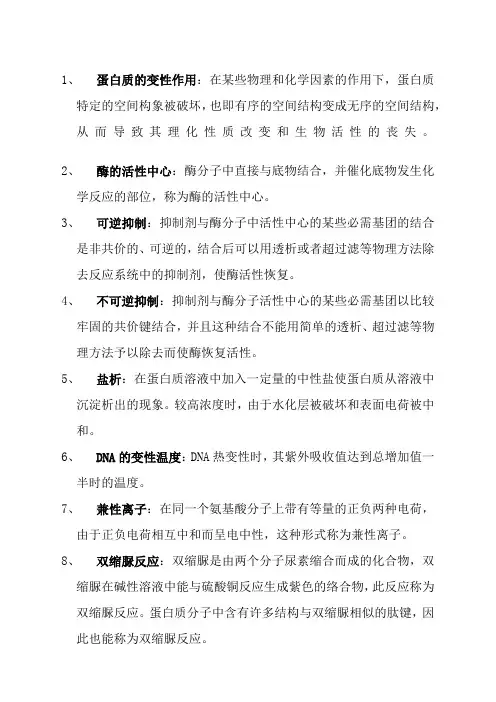 1、 蛋白质的变性作用：在某些物理和化学因素的作用下，蛋白质特定的空间构象被破坏，也即有序的空间结构变成无序的空间结构，从而导致其理化性质改变和生物活性的丧失。

2、 酶的活性中心：酶分子中直接与底物结合，并催化底物发生化学反应的部位，称为酶的活性中心。

3、 可逆抑制：抑制剂与酶分子中活性中心的某些必需基团的结合是非共价的、可逆的，结合后可以用透析或者超过滤等物理方法除去反应系统中的抑制剂，使酶活性恢复。

4、 不可逆抑制：抑制剂与酶分子活性中心的某些必需基团以比较牢固的共价键结合，并且这种结合不能用简单的透析、超过滤等物理方法予以除去而使酶恢复活性。

5、 盐析：在蛋白质溶液中加入一定量的中性盐使蛋白质从溶液中沉淀析出的现象。较高浓度时，由于水化层被破坏和表面电荷被中和。

6、 DNA 的变性温度：DNA 热变性时，其紫外吸收值达到总增加值一半时的温度。

7、 兼性离子：在同一个氨基酸分子上带有等量的正负两种电荷，由于正负电荷相互中和而呈电中性，这种形式称为兼性离子。

8、 双缩脲反应：双缩脲是由两个分子尿素缩合而成的化合物，双缩脲在碱性溶液中能与硫酸铜反应生成紫色的络合物，此反应称为双缩脲反应。蛋白质分子中含有许多结构与双缩脲相似的肽键，因此也能称为双缩脲反应。